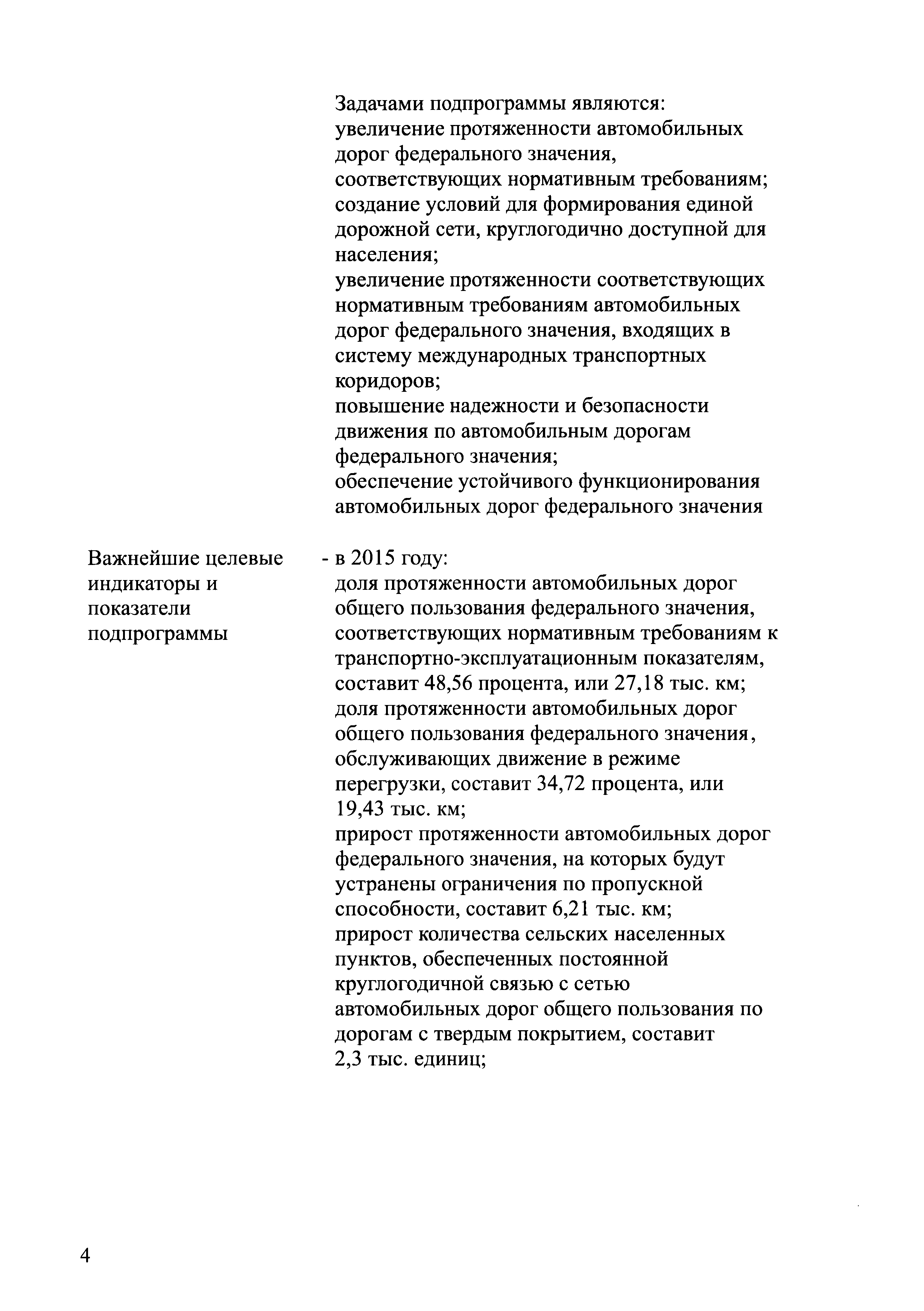 Задачами подпрограммы являются:
увеличение протяженности автомобильных дорог федерального значения, соответствующих нормативным требованиям;
создание условий для формирования единой дорожной сети, круглогодично доступной для населения;
увеличение протяженности соответствующих нормативным требованиям автомобильных дорог федерального значения, входящих в систему международных транспортных коридоров;
повышение надежности и безопасности движения по автомобильным дорогам федерального значения;
обеспечение устойчивого функционирования автомобильных дорог федерального значения

Важнейшие целевые индикаторы и показатели подпрограммы

- в 2015 году:
доля протяженности автомобильных дорог общего пользования федерального значения, соответствующих нормативным требованиям к транспортно-эксплуатационным показателям, составит 48,56 процента, или 27,18 тыс. км;
доля протяженности автомобильных дорог общего пользования федерального значения, обслуживающих движение в режиме перегрузки, составит 34,72 процента, или 19,43 тыс. км;
прирост протяженности автомобильных дорог федерального значения, на которых будут устранены ограничения по пропускной способности, составит 6,21 тыс. км;
прирост количества сельских населенных пунктов, обеспеченных постоянной круглогодичной связью с сетью автомобильных дорог общего пользования по дорогам с твердым покрытием, составит 2,3 тыс. единиц;

4